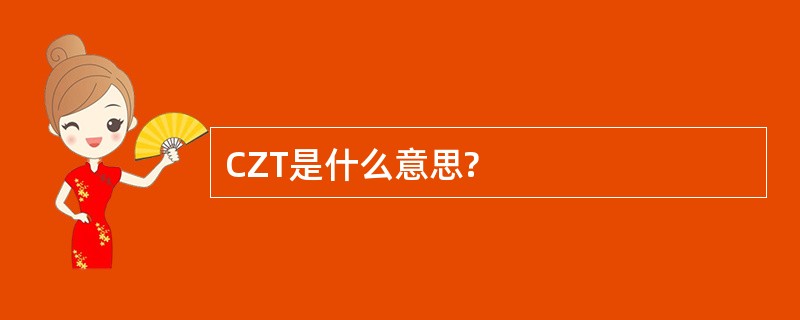 CZT是什么意思?